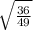 $\sqrt{\frac{36}{49}}$